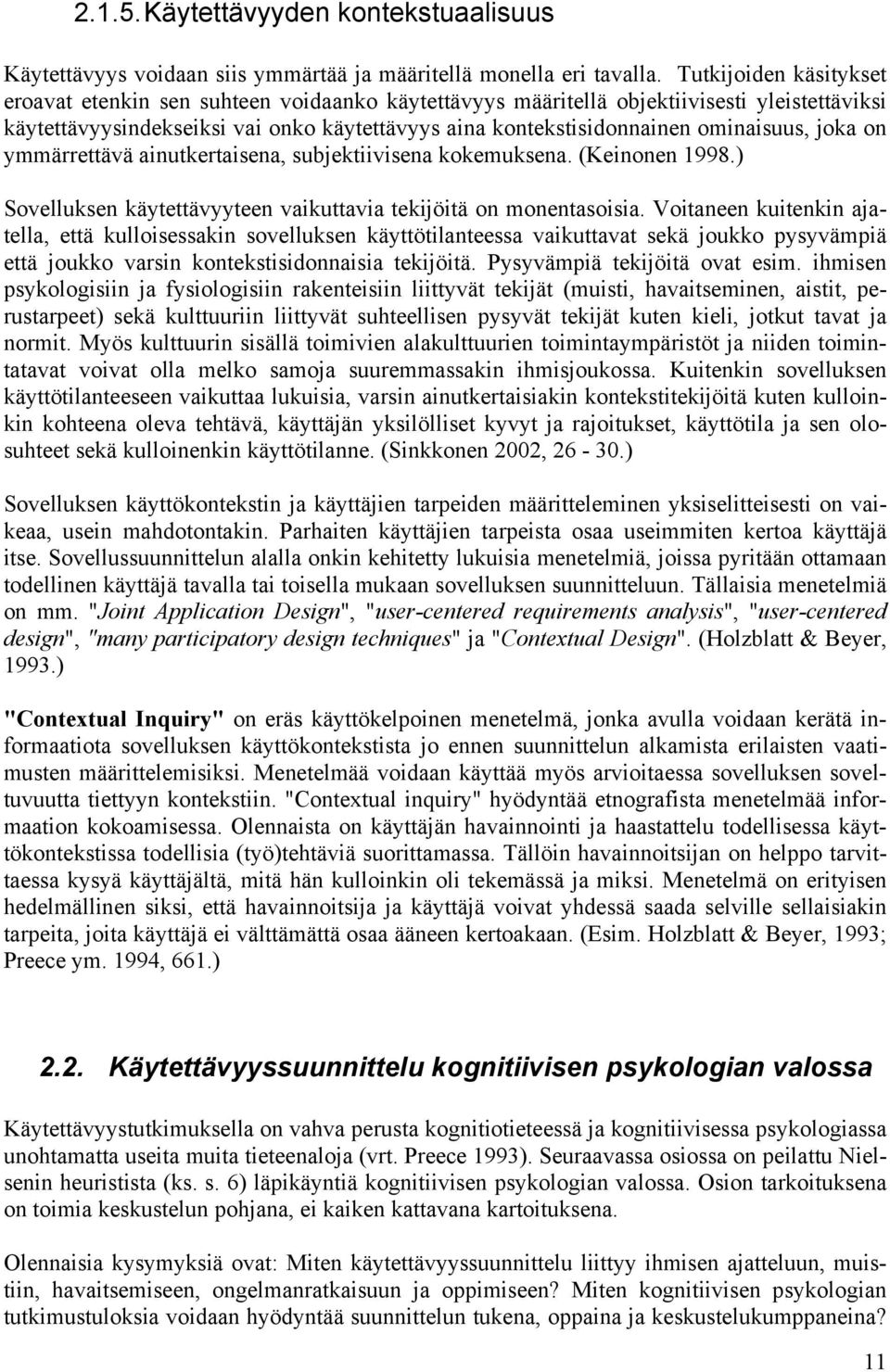 2.1.5. Käytettävyyden kontekstuaalisuus

Käytettävyys voidaan siis ymmärtää ja määritellä monella eri tavalla. Tutkijoiden käsitykset eroavat etenkin sen suhteen voidaanko käytettävyys määritellä objektiivisesti yleistettäviksi käytettävyysindekseiksi vai onko käytettävyys aina kontekstisidonnainen ominaisuus, joka on ymmärrettävä ainutkertaisena, subjektiivisena kokemuksena. (Keinonen 1998.)

Sovelluksen käytettävyyteen vaikuttavia tekijöitä on monentasoisia. Voitaneen kuitenkin ajatella, että kulloisessakin sovelluksen käyttötilanteessa vaikuttavat sekä joukko pysyvämpiä että joukko varsin kontekstisidonnaisia tekijöitä. Pysyvämpiä tekijöitä ovat esim. ihmisen psykologisiin ja fysiologisiin rakenteisiin liittyvät tekijät (muisti, havaitseminen, aistit, perustarpeet) sekä kulttuuriin liittyvät suhteellisen pysyvät tekijät kuten kieli, jotkut tavat ja normit. Myös kulttuurin sisällä toimivien alakulttuurien toimintaympäristöt ja niiden toimintatavat voivat olla melko samoja suuremmassakin ihmisjoukossa. Kuitenkin sovelluksen käyttötilanteeseen vaikuttaa lukuisia, varsin ainutkertaisiakin kontekstitekijöitä kuten kulloinkin kohteena oleva tehtävä, käyttäjän yksilölliset kyvyt ja rajoitukset, käyttötila ja sen olosuhteet sekä kulloinenkin käyttötilanne. (Sinkkonen 2002, 26 - 30.)

Sovelluksen käyttökontekstin ja käyttäjien tarpeiden määritteleminen yksiselitteisesti on vaikeaa, usein mahdotontakin. Parhaiten käyttäjien tarpeista osaa useimmiten kertoa käyttäjä itse. Sovellussuunnittelun alalla onkin kehitetty lukuisia menetelmiä, joissa pyritään ottamaan todellinen käyttäjä tavalla tai toisella mukaan sovelluksen suunnitteluun. Tällaisia menetelmiä on mm. "Joint Application Design", "user-centered requirements analysis", "user-centered design", "many participatory design techniques" ja "Contextual Design". (Holzblatt & Beyer, 1993.)

"Contextual Inquiry" on eräs käyttökelpoinen menetelmä, jonka avulla voidaan kerätä informaatiota sovelluksen käyttökontekstista jo ennen suunnittelun alkamista erilaisten vaatimusten määrittelemisiksi. Menetelmää voidaan käyttää myös arvioitaessa sovelluksen soveltuvuutta tiettyyn kontekstiin. "Contextual inquiry" hyödyntää etnografista menetelmää informaation kokoamisessa. Olennaista on käyttäjän havainnointi ja haastattelu todellisessa käyttökontekstissa todellisia (työ)tehtäviä suorittamassa. Tällöin havainnoitsijan on helppo tarvittaessa kysyä käyttäjältä, mitä hän kulloinkin oli tekemässä ja miksi. Menetelmä on erityisen hedelmällinen siksi, että havainnoitsija ja käyttäjä voivat yhdessä saada selville sellaisiakin tarpeita, joita käyttäjä ei välttämättä osaa ääneen kertoakaan. (Esim. Holzblatt & Beyer, 1993; Preece ym. 1994, 661.)

2.2. Käytettävyyssuunnittelu kognitiivisen psykologian valossa

Käytettävyystutkimuksella on vahva perusta kognitiotieteessä ja kognitiivisessa psykologiassa unohtamatta useita muita tieteenaloja (vrt. Preece 1993). Seuraavassa osiossa on peilattu Nielsenin heuristista (ks. s. 6) läpikäyntiä kognitiivisen psykologian valossa. Osion tarkoituksena on toimia keskustelun pohjana, ei kaiken kattavana kartoituksena.

Olennaisia kysymyksiä ovat: Miten käytettävyyssuunnittelu liittyy ihmisen ajatteluun, muistiin, havaitsemiseen, ongelmanratkaisuun ja oppimiseen? Miten kognitiivisen psykologian tutkimustuloksia voidaan hyödyntää suunnittelun tukena, oppaina ja keskustelukumppaneina?

11